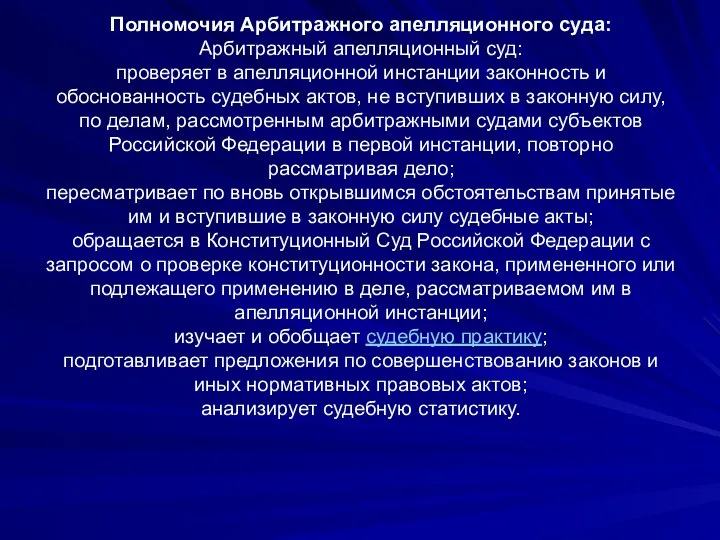 Полномочия Арбитражного апелляционного суда:
Арбитражный апелляционный суд:
проверяет в апелляционной инстанции законность и обоснованность судебных актов, не вступивших в законную силу, по делам, рассмотренным арбитражными судами субъектов Российской Федерации в первой инстанции, повторно рассматривая дело;
пересматривает по вновь открывшимся обстоятельствам принятые им и вступившие в законную силу судебные акты;
обращается в Конституционный Суд Российской Федерации с запросом о проверке конституционности закона, примененного или подлежащего применению в деле, рассматриваемом им в апелляционной инстанции;
изучает и обобщает судебную практику;
подготавливает предложения по совершенствованию законов и иных нормативных правовых актов;
анализирует судебную статистику.